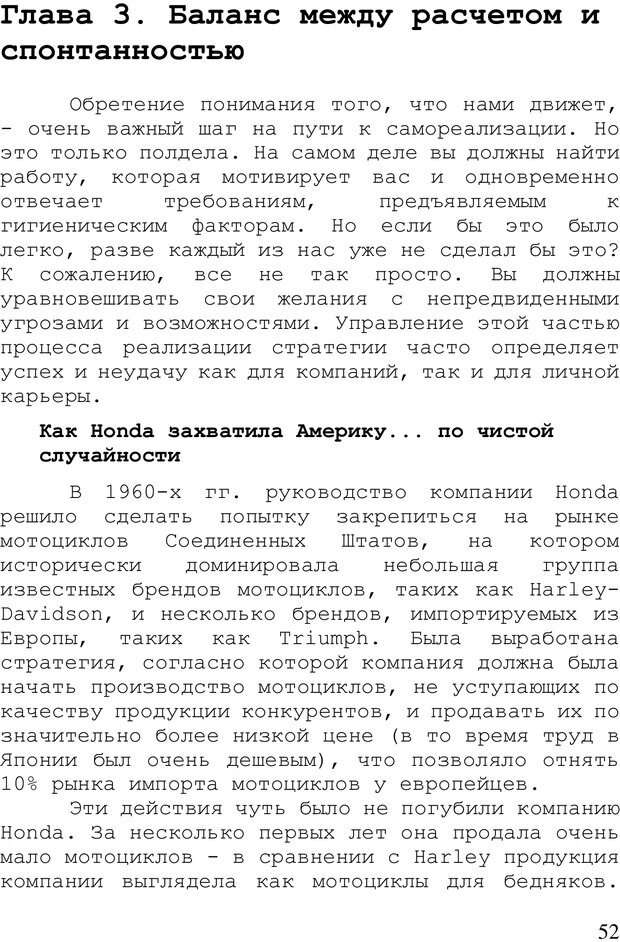 Глава 3. Баланс между расчетом и спонтанностью

Обретение понимания того, что нами движет, - очень важный шаг на пути к самореализации. Но это только полдела. На самом деле вы должны найти работу, которая мотивирует вас и одновременно отвечает требованиям, предъявляемым к гигиеническим факторам. Но если бы это было легко, разве каждый из нас уже не сделал бы это? К сожалению, все не так просто. Вы должны уравновешивать свои желания с непредвиденными угрозами и возможностями. Управление этой частью процесса реализации стратегии часто определяет успех и неудачу как для компаний, так и для личной карьеры.

Как Honda захватила Америку... по чистой случайности

В 1960-х гг. руководство компании Honda решило сделать попытку закрепиться на рынке мотоциклов Соединенных Штатов, на котором исторически доминировала небольшая группа известных брендов мотоциклов, таких как Harley-Davidson, и несколько брендов, импортируемых из Европы, таких как Triumph. Была выработана стратегия, согласно которой компания должна была начать производство мотоциклов, не уступающих по качеству продукции конкурентов, и продавать их по значительно более низкой цене (в то время труд в Японии был очень дешевым), что позволяло отнять 10% рынка импорта мотоциклов у европейцев.

Эти действия чуть было не погубили компанию Honda. За несколько первых лет она продала очень мало мотоциклов - в сравнении с Harley продукция компании выглядела как мотоциклы для бедняков.

52